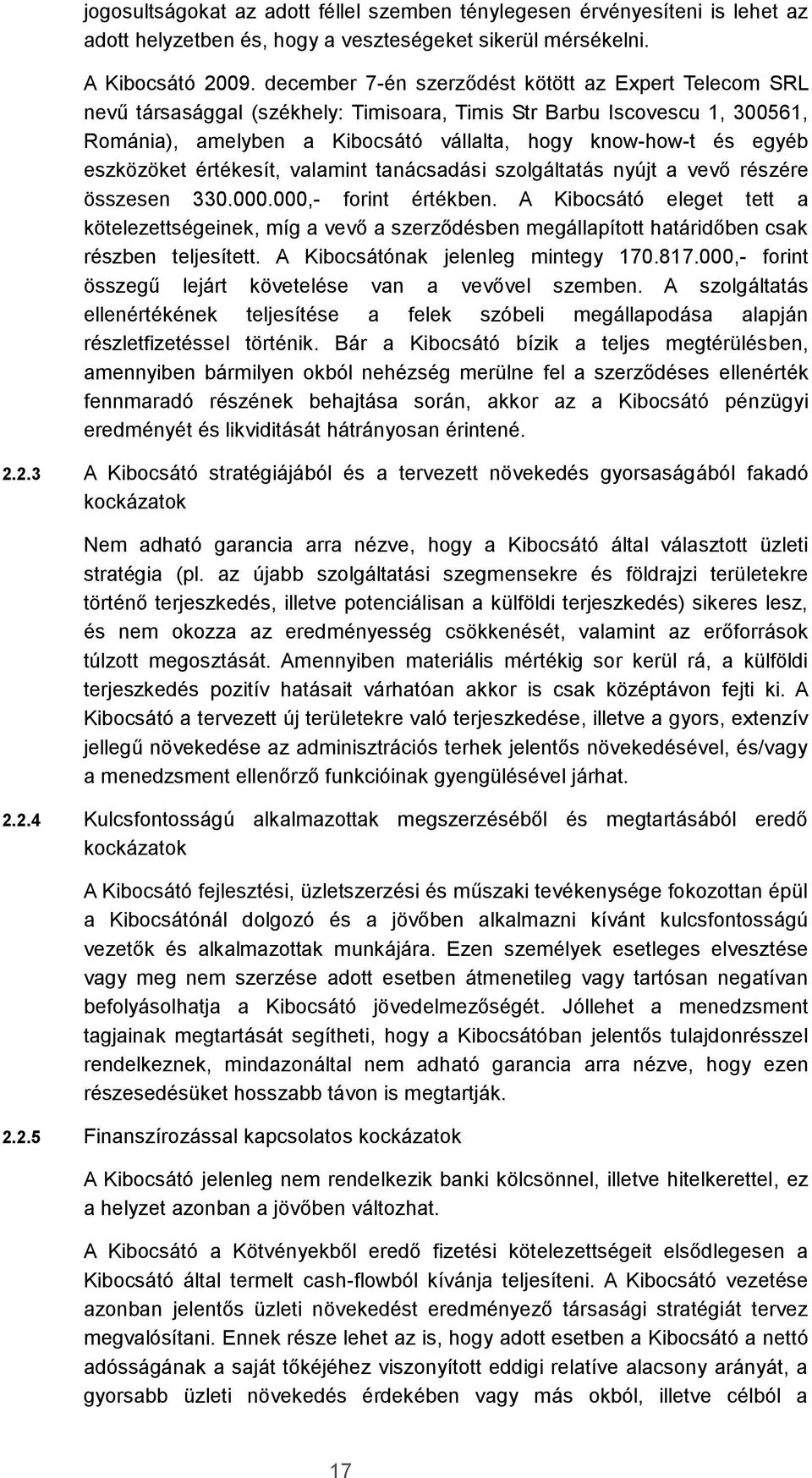 jogosultságokat az adott féllel szemben ténylegesen érvényesíteni is lehet az adott helyzetben és, hogy a veszteségeket sikerül mérsékelni.

A Kibocsátó 2009. december 7-én szerződést kötött az Expert Telecom SRL nevű társasággal (székhely: Timisoara, Timis Str Barbu Iscovescu 1, 300561, Románia), amelyben a Kibocsátó vállalta, hogy know-how-t és egyéb eszközöket értékesít, valamint tanácsadási szolgáltatás nyújt a vevő részére összesen 330.000.000,- forint értékben. A Kibocsátó eleget tett a kötelezettségeinek, míg a vevő a szerződésben megállapított határidőben csak részben teljesített. A Kibocsátónak jelenleg mintegy 170.817.000,- forint összegű lejárt követelése van a vevővel szemben. A szolgáltatás ellenértékének teljesítése a felek szóbeli megállapodása alapján részletfizetéssel történik. Bár a Kibocsátó bízik a teljes megtérülésben, amennyiben bármilyen okból nehézség merülne fel a szerződéses ellenérték fennmaradó részének behajtása során, akkor az a Kibocsátó pénzügyi eredményét és likviditását hátrányosan érintené.

2.2.3 A Kibocsátó stratégiájából és a tervezett növekedés gyorsaságából fakadó kockázatok

Nem adható garancia arra nézve, hogy a Kibocsátó által választott üzleti stratégia (pl. az újabb szolgáltatási szegmensekre és földrajzi területekre történő terjeszkedés, illetve potenciálisan a külföldi terjeszkedés) sikeres lesz, és nem okozza az eredményesség csökkenését, valamint az erőforrások túlzott megosztását. Amennyiben materiális mértékig sor kerül rá, a külföldi terjeszkedés pozitív hatásait várhatóan akkor is csak középtávon fejti ki. A Kibocsátó a tervezett új területekre való terjeszkedése, illetve a gyors, extenzív jellegű növekedése az adminisztrációs terhek jelentős növekedésével, és/vagy a menedzsment ellenőrző funkcióinak gyengülésével járhat.

2.2.4 Kulcsfontosságú alkalmazottak megszerzéséből és megtartásából eredő kockázatok

A Kibocsátó fejlesztési, üzletszerzési és műszaki tevékenysége fokozottan épül a Kibocsátónál dolgozó és a jövőben alkalmazni kívánt kulcsfontosságú vezetők és alkalmazottak munkájára. Ezen személyek esetleges elvesztése vagy meg nem szerzése adott esetben átmenetileg vagy tartósan negatívan befolyásolhatja a Kibocsátó jövedelmezőségét. Jóllehet a menedzsment tagjainak megtartását segítheti, hogy a Kibocsátóban jelentős tulajdonrésszel rendelkeznek, mindazonáltal nem adható garancia arra nézve, hogy ezen részesedésüket hosszabb távon is megtartják.

2.2.5 Finanszírozással kapcsolatos kockázatok

A Kibocsátó jelenleg nem rendelkezik banki kölcsönnel, illetve hitelkerettel, ez a helyzet azonban a jövőben változhat.

A Kibocsátó a Kötvényekből eredő fizetési kötelezettségeit elsődlegesen a Kibocsátó által termelt cash-flowból kívánja teljesíteni. A Kibocsátó vezetése azonban jelentős üzleti növekedést eredményező társasági stratégiát tervez megvalósítani. Ennek része lehet az is, hogy adott esetben a Kibocsátó a nettó adósságának a saját tőkéjéhez viszonyított eddigi relatíve alacsony arányát, a gyorsabb üzleti növekedés érdekében vagy más okból, illetve célból a

17